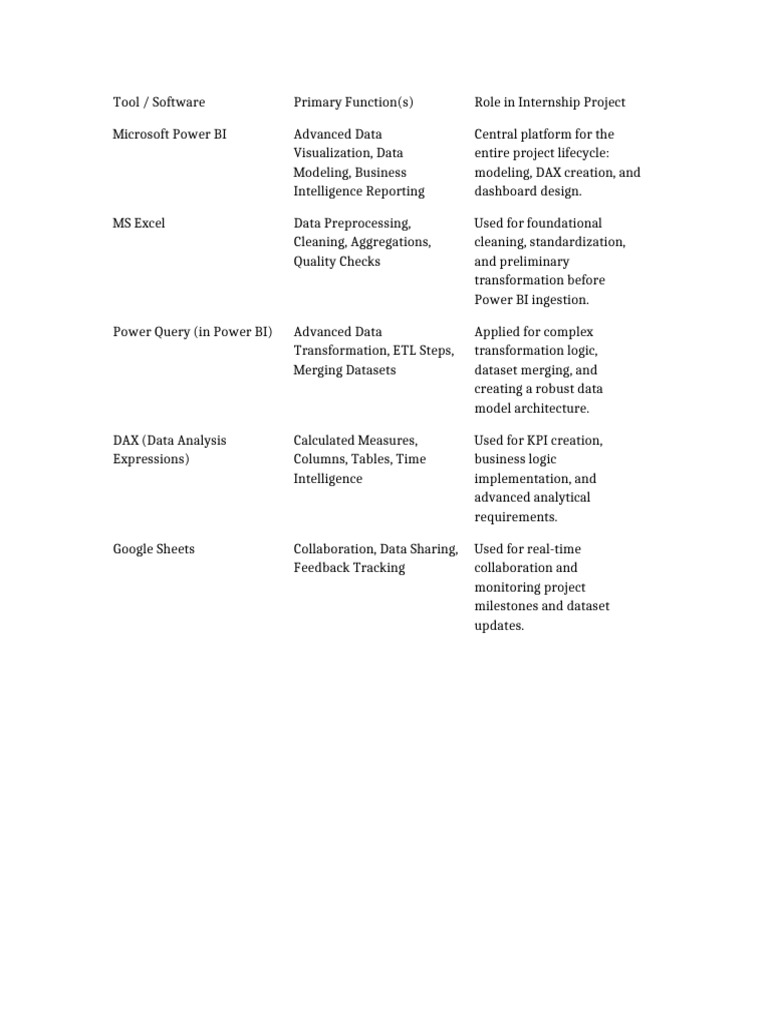 | Tool / Software | Primary Function(s) | Role in Internship Project |
|---|---|---|
| Microsoft Power BI | Advanced Data Visualization, Data Modeling, Business Intelligence Reporting | Central platform for the entire project lifecycle: modeling, DAX creation, and dashboard design. |
| MS Excel | Data Preprocessing, Cleaning, Aggregations, Quality Checks | Used for foundational cleaning, standardization, and preliminary transformation before Power BI ingestion. |
| Power Query (in Power BI) | Advanced Data Transformation, ETL Steps, Merging Datasets | Applied for complex transformation logic, dataset merging, and creating a robust data model architecture. |
| DAX (Data Analysis Expressions) | Calculated Measures, Columns, Tables, Time Intelligence | Used for KPI creation, business logic implementation, and advanced analytical requirements. |
| Google Sheets | Collaboration, Data Sharing, Feedback Tracking | Used for real-time collaboration and monitoring project milestones and dataset updates. |